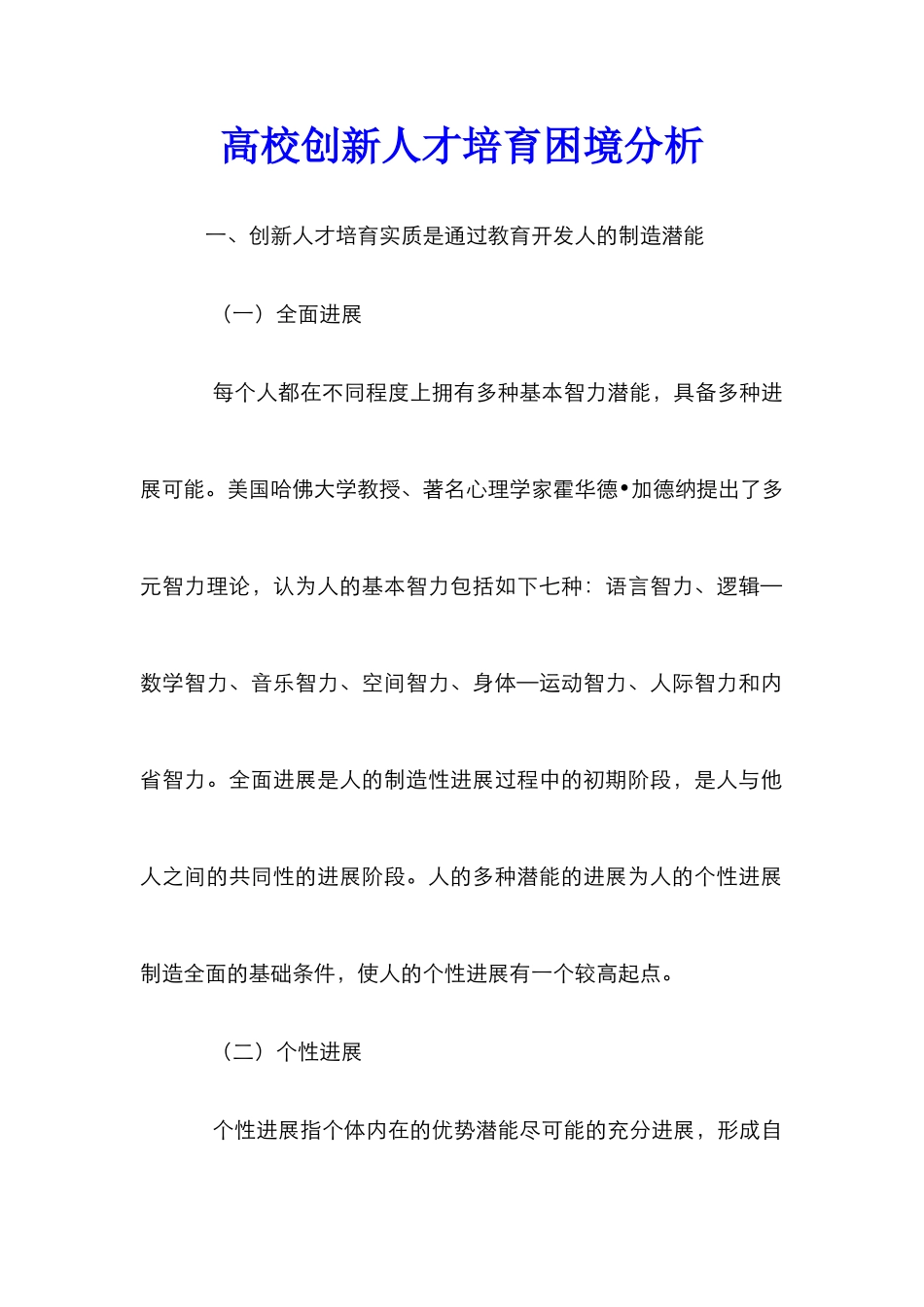 高校创新人才培育困境分析

一、创新人才培育实质是通过教育开发人的制造潜能

（一）全面进展

每个人都在不同程度上拥有多种基本智力潜能，具备多种进展可能。美国哈佛大学教授、著名心理学家霍华德•加德纳提出了多元智力理论，认为人的基本智力包括如下七种：语言智力、逻辑—数学智力、音乐智力、空间智力、身体—运动智力、人际智力和内省智力。全面进展是人的制造性进展过程中的初期阶段，是人与他人之间的共同性的进展阶段。人的多种潜能的进展为人的个性进展制造全面的基础条件，使人的个性进展有一个较高起点。

（二）个性进展

个性进展指个体内在的优势潜能尽可能的充分进展，形成自